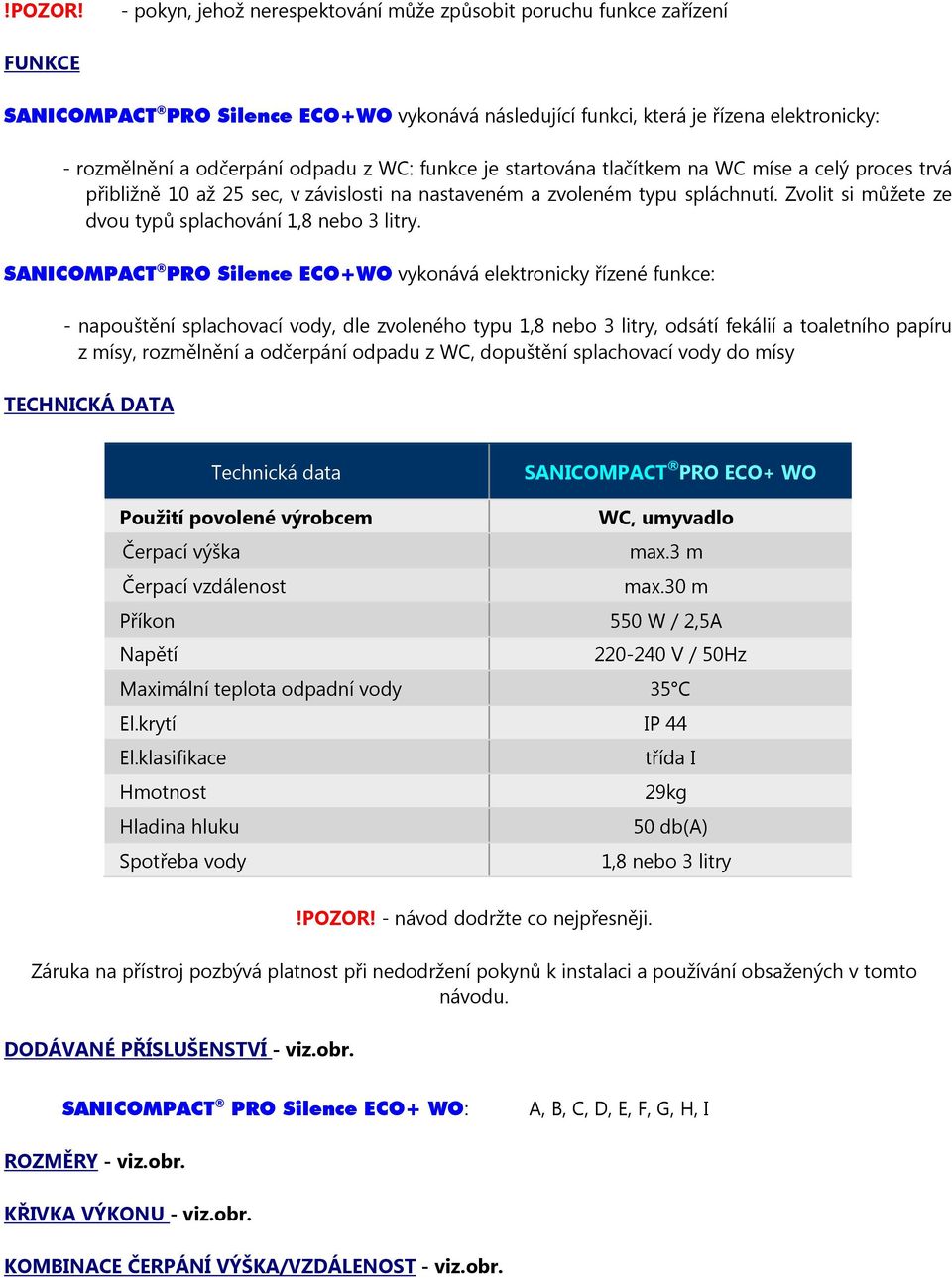 !POZOR! - pokyn, jehož nerespektování může způsobit poruchu funkce zařízení

FUNKCE

SANICOMPACT®PRO Silence ECO+WO vykonává následující funkci, která je řízena elektronicky:

- rozmělnění a odčerpání odpadu z WC: funkce je startována tlačítkem na WC míse a celý proces trvá přibližně 10 až 25 sec, v závislosti na nastaveném a zvoleném typu spláchnutí. Zvolit si můžete ze dvou typů splachování 1,8 nebo 3 litry.

SANICOMPACT®PRO Silence ECO+WO vykonává elektronicky řízené funkce:

- napouštění splachovací vody, dle zvoleného typu 1,8 nebo 3 litry, odsátí fekálií a toaletního papíru z mísy, rozmělnění a odčerpání odpadu z WC, dopuštění splachovací vody do mísy

TECHNICKÁ DATA

| Technická data | SANICOMPACT®PRO ECO+ WO |
|---|---|
| Použití povolené výrobcem | WC, umyvadlo |
| Čerpací výška | max.3 m |
| Čerpací vzdálenost | max.30 m |
| Příkon | 550 W / 2,5A |
| Napětí | 220-240 V / 50Hz |
| Maximální teplota odpadní vody | 35°C |
| El.krytí | IP 44 |
| El.klasifikace | třída I |
| Hmotnost | 29kg |
| Hladina hluku | 50 db(A) |
| Spotřeba vody | 1,8 nebo 3 litry |

!POZOR! - návod dodržte co nejpřesněji.

Záruka na přístroj pozbývá platnost při nedodržení pokynů k instalaci a používání obsažených v tomto návodu.

DODÁVANÉ PŘÍSLUŠENSTVÍ - viz.obr.

SANICOMPACT® PRO Silence ECO+ WO: A, B, C, D, E, F, G, H, I

ROZMĚRY - viz.obr.

KŘIVKA VÝKONU - viz.obr.

KOMBINACE ČERPÁNÍ VÝŠKA/VZDÁLENOST - viz.obr.